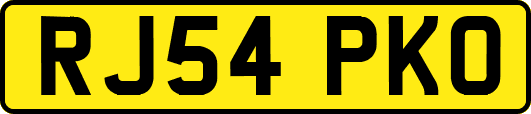 RJ54 PKO